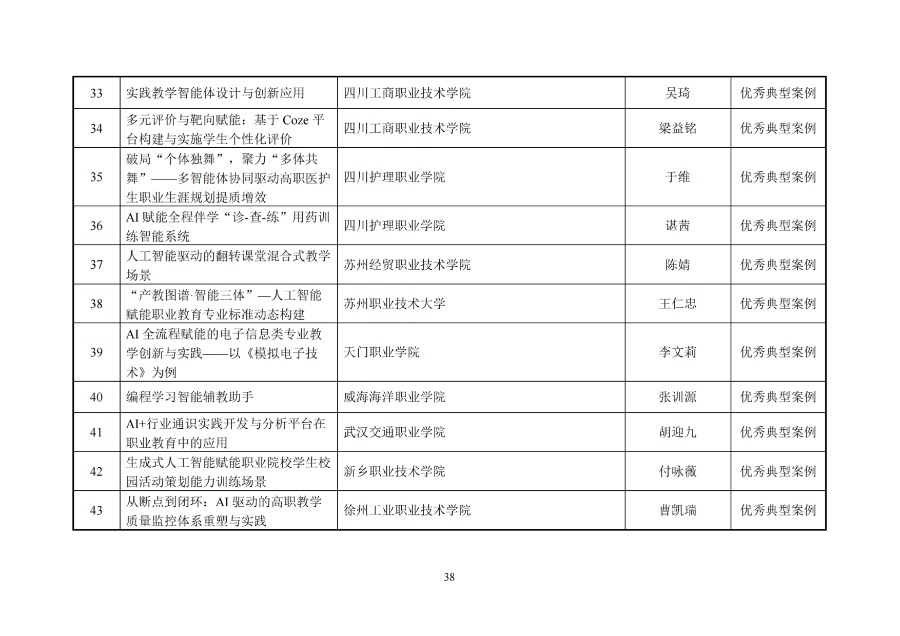 | 33 | 实践教学智能体设计与创新应用 | 四川工商职业技术学院 | 吴琦 | 优秀典型案例 |
|---|---|---|---|---|
| 34 | 多元评价与靶向赋能：基于 Coze 平台构建与实施学生个性化评价 | 四川工商职业技术学院 | 梁益铭 | 优秀典型案例 |
| 35 | 破局“个体独舞”，聚力“多体共舞”——多智能体协同驱动高职医护生职业生涯规划提质增效 | 四川护理职业学院 | 于维 | 优秀典型案例 |
| 36 | AI 赋能全程伴学“诊-查-练”用药训练智能系统 | 四川护理职业学院 | 谌茜 | 优秀典型案例 |
| 37 | 人工智能驱动的翻转课堂混合式教学场景 | 苏州经贸职业技术学院 | 陈婧 | 优秀典型案例 |
| 38 | “产教图谱·智能三体”—人工智能赋能职业教育专业标准动态构建 | 苏州职业技术大学 | 王仁忠 | 优秀典型案例 |
| 39 | AI 全流程赋能的电子信息类专业教学创新与实践——以《模拟电子技术》为例 | 天门职业学院 | 李文莉 | 优秀典型案例 |
| 40 | 编程学习智能辅教助手 | 威海海洋职业学院 | 张训源 | 优秀典型案例 |
| 41 | AI+行业通识实践开发与分析平台在职业教育中的应用 | 武汉交通职业学院 | 胡迎九 | 优秀典型案例 |
| 42 | 生成式人工智能赋能职业院校学生校园活动策划能力训练场景 | 新乡职业技术学院 | 付咏薇 | 优秀典型案例 |
| 43 | 从断点到闭环：AI 驱动的高职教学质量监控体系重塑与实践 | 徐州工业职业技术学院 | 曹凯瑞 | 优秀典型案例 |

38